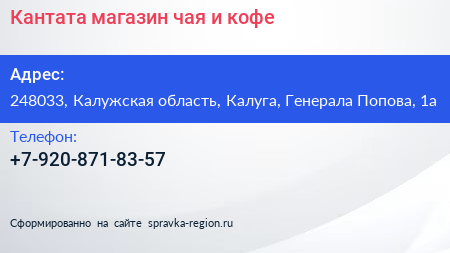 Кантата магазин чая и кофе

Адрес:

248033, Калужская область, Калуга, Генерала Попова, 1а

Телефон:

+7-920-871-83-57

Сформированно на сайте spravka-region.ru